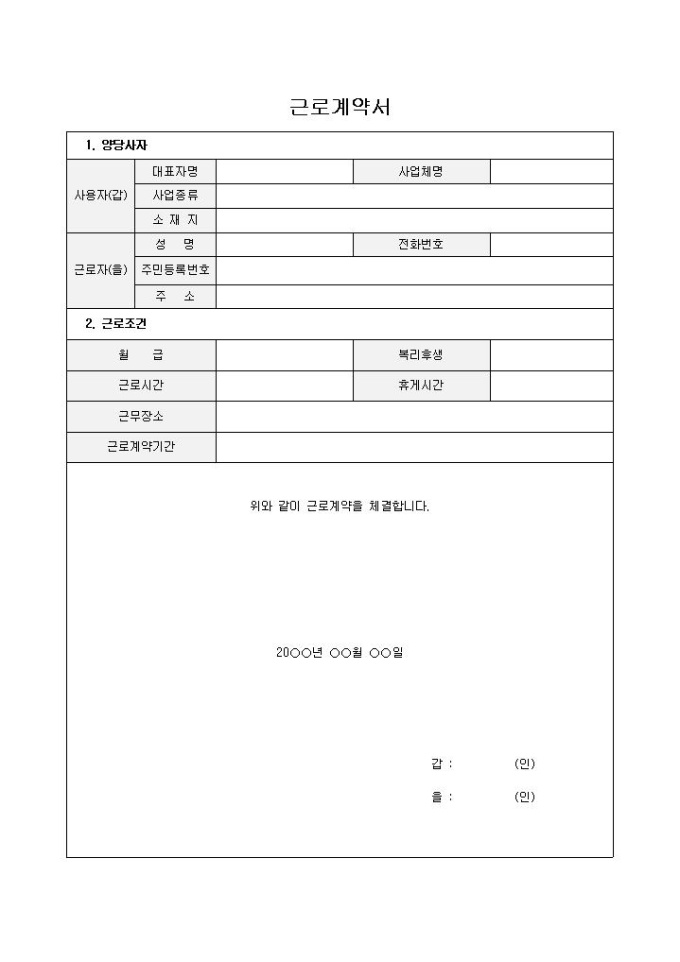 근로계약서

1. 양당사자

| 사용자(갑) | 대표자명 | | 사업체명 | |
|---|---|---|---|---|
| | 사업종류 | | | |
| | 소 재 지 | | | |
| 근로자(을) | 성 명 | | 전화번호 | |
| | 주민등록번호 | | | |
| | 주 소 | | | |

2. 근로조건

| 월 급 | | 복리후생 | |
|---|---|---|---|
| 근로시간 | | 휴게시간 | |
| 근무장소 | | | |
| 근로계약기간 | | | |

위와 같이 근로계약을 체결합니다.

20○○년 ○○월 ○○일

갑 : (인)

을 : (인)